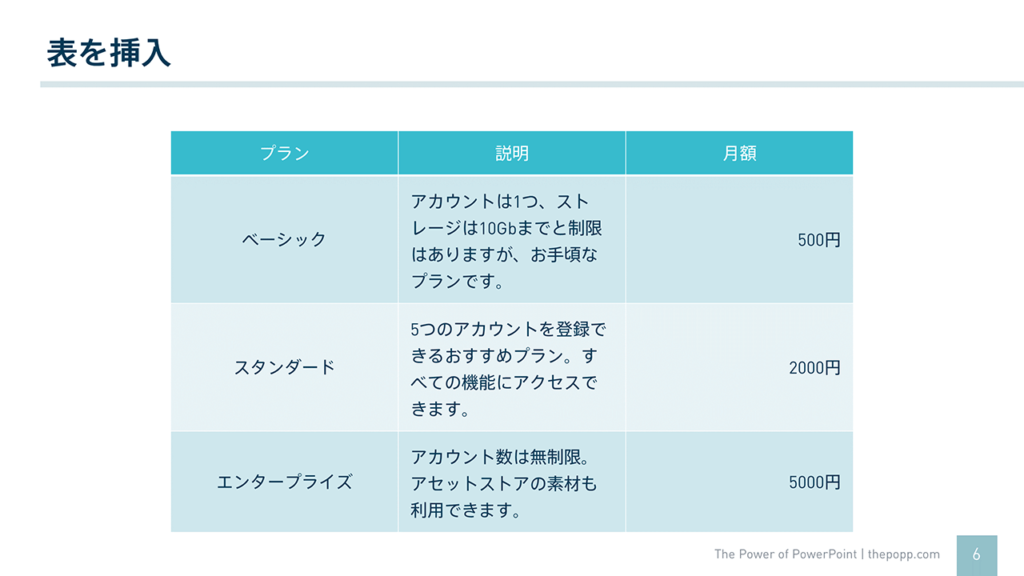 表を挿入

| プラン | 説明 | 月額 |
|---|---|---|
| ベーシック | アカウントは1つ、ストレージは10Gbまでと制限はありますが、お手頃なプランです。 | 500円 |
| スタンダード | 5つのアカウントを登録できるおすすめプラン。すべての機能にアクセスできます。 | 2000円 |
| エンタープライズ | アカウント数は無制限。アセットストアの素材も利用できます。 | 5000円 |

The Power of PowerPoint | thepopp.com

6